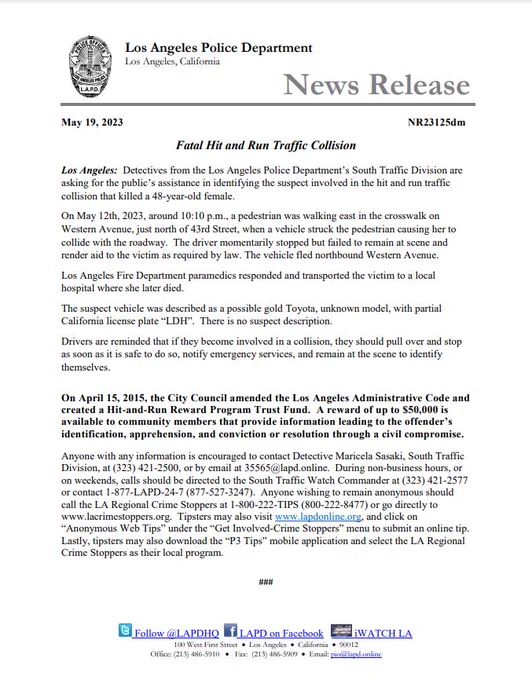 Los Angeles Police Department
Los Angeles, California

News Release

May 19, 2023

NR23125dm

Fatal Hit and Run Traffic Collision

Los Angeles: Detectives from the Los Angeles Police Department's South Traffic Division are asking for the public's assistance in identifying the suspect involved in the hit and run traffic collision that killed a 48-year-old female.

On May 12th, 2023, around 10:10 p.m., a pedestrian was walking east in the crosswalk on Western Avenue, just north of 43rd Street, when a vehicle struck the pedestrian causing her to collide with the roadway. The driver momentarily stopped but failed to remain at scene and render aid to the victim as required by law. The vehicle fled northbound Western Avenue.

Los Angeles Fire Department paramedics responded and transported the victim to a local hospital where she later died.

The suspect vehicle was described as a possible gold Toyota, unknown model, with partial California license plate "LDH". There is no suspect description.

Drivers are reminded that if they become involved in a collision, they should pull over and stop as soon as it is safe to do so, notify emergency services, and remain at the scene to identify themselves.

On April 15, 2015, the City Council amended the Los Angeles Administrative Code and created a Hit-and-Run Reward Program Trust Fund. A reward of up to $50,000 is available to community members that provide information leading to the offender's identification, apprehension, and conviction or resolution through a civil compromise.

Anyone with any information is encouraged to contact Detective Maricela Sasaki, South Traffic Division, at (323) 421-2500, or by email at 35565@lapd.online. During non-business hours, or on weekends, calls should be directed to the South Traffic Watch Commander at (323) 421-2577 or contact 1-877-LAPD-24-7 (877-527-3247). Anyone wishing to remain anonymous should call the LA Regional Crime Stoppers at 1-800-222-TIPS (800-222-8477) or go directly to www.lacrimestoppers.org. Tipsters may also visit www.lapdonline.org, and click on "Anonymous Web Tips" under the "Get Involved-Crime Stoppers" menu to submit an online tip. Lastly, tipsters may also download the "P3 Tips" mobile application and select the LA Regional Crime Stoppers as their local program.

###

Follow @LAPDHQ LAPD on Facebook iWATCH LA
100 West First Street • Los Angeles • California • 90012
Office: (213) 486-5910 • Fax: (213) 486-5909 • Email: pio@lapd.online